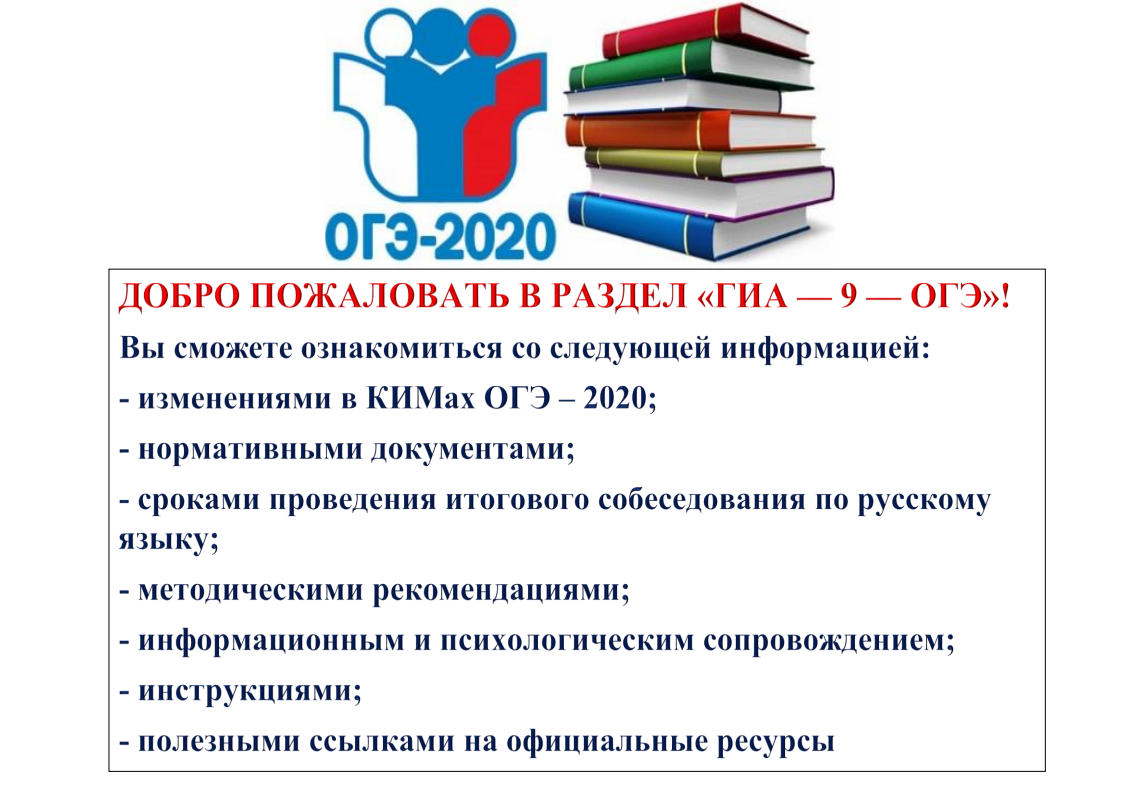 ОГЭ-2020

ДОБРО ПОЖАЛОВАТЬ В РАЗДЕЛ «ГИА — 9 — ОГЭ»!

Вы сможете ознакомиться со следующей информацией:

- изменениями в КИМах ОГЭ – 2020;

- нормативными документами;

- сроками проведения итогового собеседования по русскому языку;

- методическими рекомендациями;

- информационным и психологическим сопровождением;

- инструкциями;

- полезными ссылками на официальные ресурсы